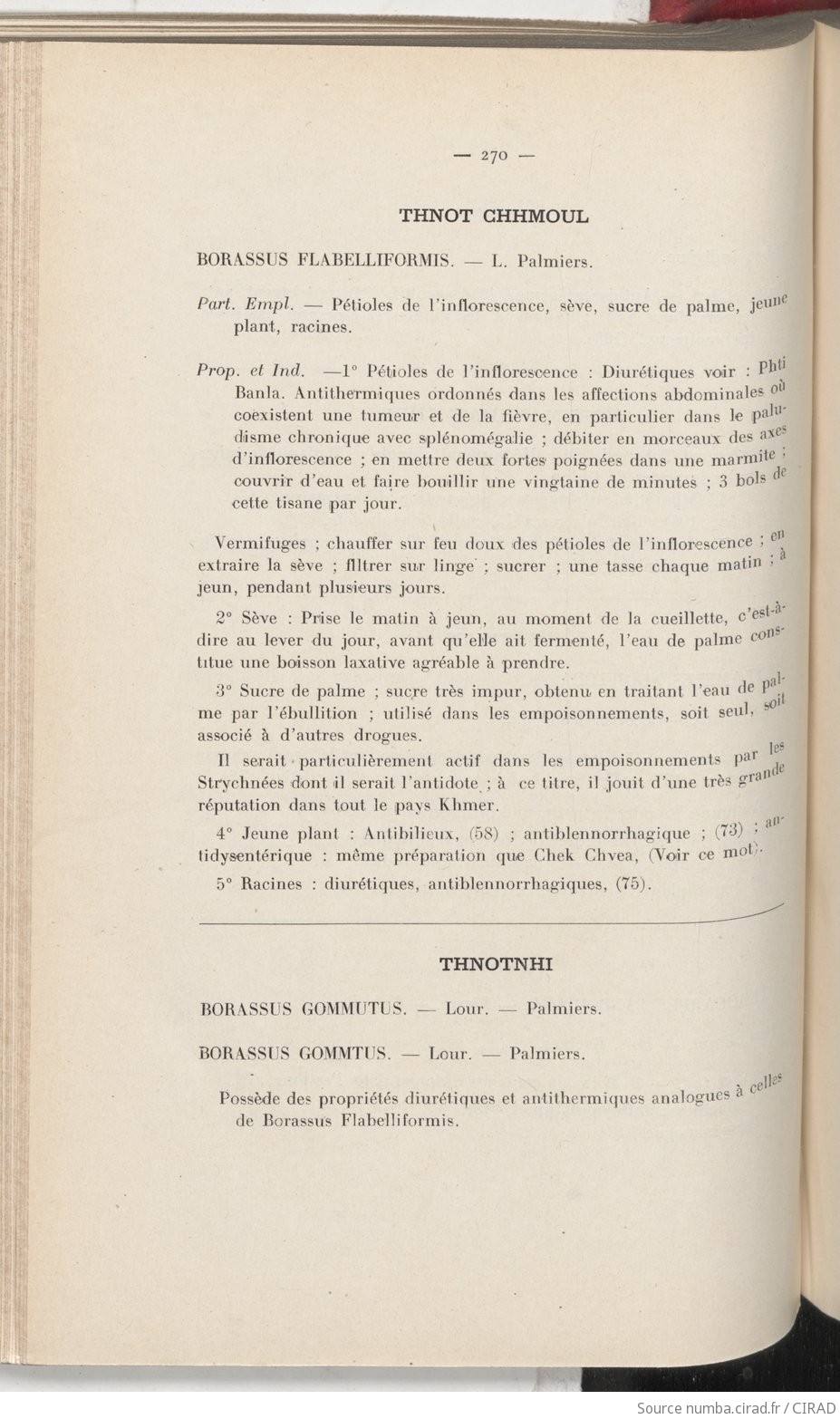 — 270 —

THNOT CHHMOUL

BORASSUS FLABELLIFORMIS. — L. Palmiers.

Part. Empl. — Pétioles de l'inflorescence, sève, sucre de palme, jeune plant, racines.

Prop. et Ind. —1° Pétioles de l'inflorescence : Diurétiques voir : Phti Banla. Antithermiques ordonnés dans les affections abdominales où coexistent une tumeur et de la fièvre, en particulier dans le paludisme chronique avec splénomégalie ; débiter en morceaux des axes d'inflorescence ; en mettre deux fortes poignées dans une marmite ; couvrir d'eau et faire bouillir une vingtaine de minutes ; 3 bols de cette tisane par jour.

Vermifuges ; chauffer sur feu doux des pétioles de l'inflorescence ; en extraire la sève ; filtrer sur linge ; sucrer ; une tasse chaque matin ; à jeun, pendant plusieurs jours.

2° Sève : Prise le matin à jeun, au moment de la cueillette, c'est-à-dire au lever du jour, avant qu'elle ait fermenté, l'eau de palme constitue une boisson laxative agréable à prendre.

3° Sucre de palme ; sucre très impur, obtenu en traitant l'eau de palme par l'ébullition ; utilisé dans les empoisonnements, soit seul, soit associé à d'autres drogues.

Il serait particulièrement actif dans les empoisonnements par les Strychnées dont il serait l'antidote ; à ce titre, il jouit d'une très grande réputation dans tout le pays Khmer.

4° Jeune plant : Antibilieux, (58) ; antiblennorrhagique ; (73) ; antidysentérique : même préparation que Chek Chvea, (Voir ce mot).

5° Racines : diurétiques, antiblennorrhagiques, (75).

THNOTNHI

BORASSUS GOMMUTUS. — Lour. — Palmiers.

BORASSUS GOMMTUS. — Lour. — Palmiers.

Possède des propriétés diurétiques et antithermiques analogues à celles de Borassus Flabelliformis.

Source numba.cirad.fr / CIRAD